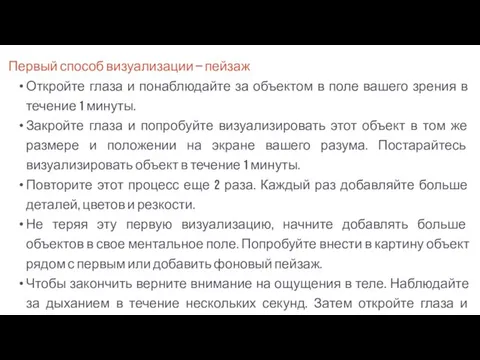 Первый способ визуализации – пейзаж

• Откройте глаза и понаблюдайте за объектом в поле вашего зрения в течение 1 минуты.

• Закройте глаза и попробуйте визуализировать этот объект в том же размере и положении на экране вашего разума. Постарайтесь визуализировать объект в течение 1 минуты.

• Повторите этот процесс еще 2 раза. Каждый раз добавляйте больше деталей, цветов и резкости.

• Не теряя эту первую визуализацию, начните добавлять больше объектов в свое ментальное поле. Попробуйте внести в картину объект рядом с первым или добавить фоновый пейзаж.

• Чтобы закончить верните внимание на ощущения в теле. Наблюдайте за дыханием в течение нескольких секунд. Затем откройте глаза и